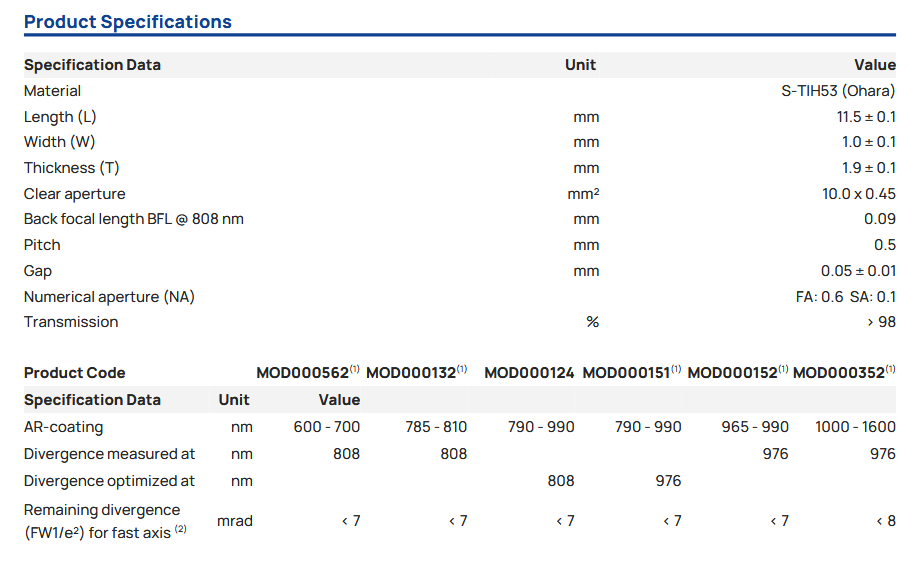 Product Specifications

| Specification Data | Unit | Value |
|---|---|---|
| Material | | S-TIH53 (Ohara) |
| Length (L) | mm | 11.5 ± 0.1 |
| Width (W) | mm | 1.0 ± 0.1 |
| Thickness (T) | mm | 1.9 ± 0.1 |
| Clear aperture | mm² | 10.0 x 0.45 |
| Back focal length BFL @ 808 nm | mm | 0.09 |
| Pitch | mm | 0.5 |
| Gap | mm | 0.05 ± 0.01 |
| Numerical aperture (NA) | | FA: 0.6 SA: 0.1 |
| Transmission | % | > 98 |

| Product Code | | MOD000562$^{(1)}$ | MOD000132$^{(1)}$ | MOD000124 | MOD000151$^{(1)}$ | MOD000152$^{(1)}$ | MOD000352$^{(1)}$ |
|---|---|---|---|---|---|---|---|
| Specification Data | Unit | Value | | | | | |
| AR-coating | nm | 600 - 700 | 785 - 810 | 790 - 990 | 790 - 990 | 965 - 990 | 1000 - 1600 |
| Divergence measured at | nm | 808 | 808 | | | 976 | 976 |
| Divergence optimized at | nm | | | 808 | 976 | | |
| Remaining divergence (FW1/e²) for fast axis $^{(2)}$ | mrad | < 7 | < 7 | < 7 | < 7 | < 7 | < 8 |